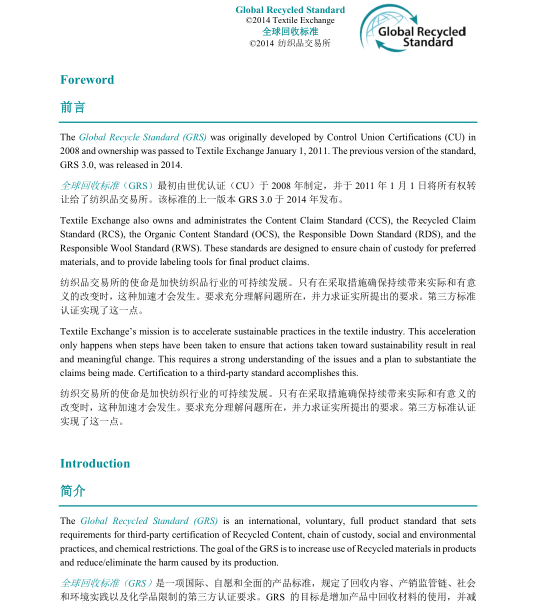 Global Recycled Standard
©2014 Textile Exchange
全球回收标准
©2014 纺织品交易所

Global Recycled Standard

Foreword

前言

The Global Recycle Standard (GRS) was originally developed by Control Union Certifications (CU) in 2008 and ownership was passed to Textile Exchange January 1, 2011. The previous version of the standard, GRS 3.0, was released in 2014.

全球回收标准（GRS）最初由世优认证（CU）于 2008 年制定，并于 2011 年 1 月 1 日将所有权转让给了纺织品交易所。该标准的上一版本 GRS 3.0 于 2014 年发布。

Textile Exchange also owns and administrates the Content Claim Standard (CCS), the Recycled Claim Standard (RCS), the Organic Content Standard (OCS), the Responsible Down Standard (RDS), and the Responsible Wool Standard (RWS). These standards are designed to ensure chain of custody for preferred materials, and to provide labeling tools for final product claims.

纺织品交易所的使命是加快纺织品行业的可持续发展。只有在采取措施确保持续带来实际和有意义的改变时，这种加速才会发生。要求充分理解问题所在，并力求证实所提出的要求。第三方标准认证实现了这一点。

Textile Exchange's mission is to accelerate sustainable practices in the textile industry. This acceleration only happens when steps have been taken to ensure that actions taken toward sustainability result in real and meaningful change. This requires a strong understanding of the issues and a plan to substantiate the claims being made. Certification to a third-party standard accomplishes this.

纺织交易所的使命是加快纺织行业的可持续发展。只有在采取措施确保持续带来实际和有意义的改变时，这种加速才会发生。要求充分理解问题所在，并力求证实所提出的要求。第三方标准认证实现了这一点。

Introduction

简介

The Global Recycled Standard (GRS) is an international, voluntary, full product standard that sets requirements for third-party certification of Recycled Content, chain of custody, social and environmental practices, and chemical restrictions. The goal of the GRS is to increase use of Recycled materials in products and reduce/eliminate the harm caused by its production.

全球回收标准（GRS）是一项国际、自愿和全面的产品标准，规定了回收内容、产销监管链、社会和环境实践以及化学品限制的第三方认证要求。GRS 的目标是增加产品中回收材料的使用，并减